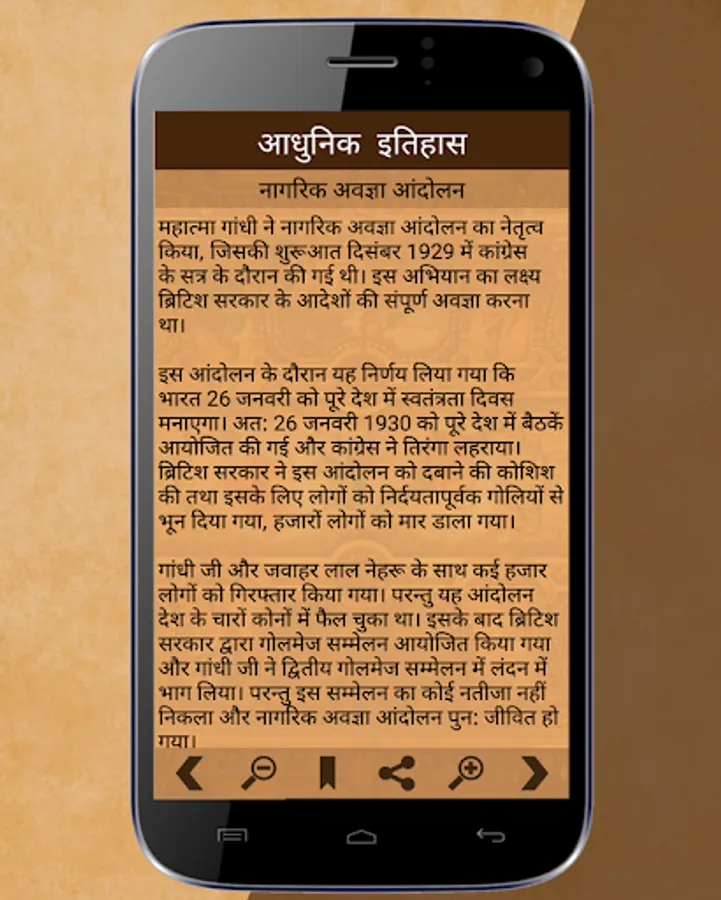 आधुनिक इतिहास

नागरिक अवज्ञा आंदोलन

महात्मा गांधी ने नागरिक अवज्ञा आंदोलन का नेतृत्व किया, जिसकी शुरूआत दिसंबर 1929 में कांग्रेस के सत्र के दौरान की गई थी। इस अभियान का लक्ष्य ब्रिटिश सरकार के आदेशों की संपूर्ण अवज्ञा करना था।

इस आंदोलन के दौरान यह निर्णय लिया गया कि भारत 26 जनवरी को पूरे देश में स्वतंत्रता दिवस मनाएगा। अत: 26 जनवरी 1930 को पूरे देश में बैठकें आयोजित की गई और कांग्रेस ने तिरंगा लहराया। ब्रिटिश सरकार ने इस आंदोलन को दबाने की कोशिश की तथा इसके लिए लोगों को निर्दयतापूर्वक गोलियों से भून दिया गया, हजारों लोगों को मार डाला गया।

गांधी जी और जवाहर लाल नेहरू के साथ कई हजार लोगों को गिरफ्तार किया गया। परन्तु यह आंदोलन देश के चारों कोनों में फैल चुका था। इसके बाद ब्रिटिश सरकार द्वारा गोलमेज सम्मेलन आयोजित किया गया और गांधी जी ने द्वितीय गोलमेज सम्मेलन में लंदन में भाग लिया। परन्तु इस सम्मेलन का कोई नतीजा नहीं निकला और नागरिक अवज्ञा आंदोलन पुन: जीवित हो गया।